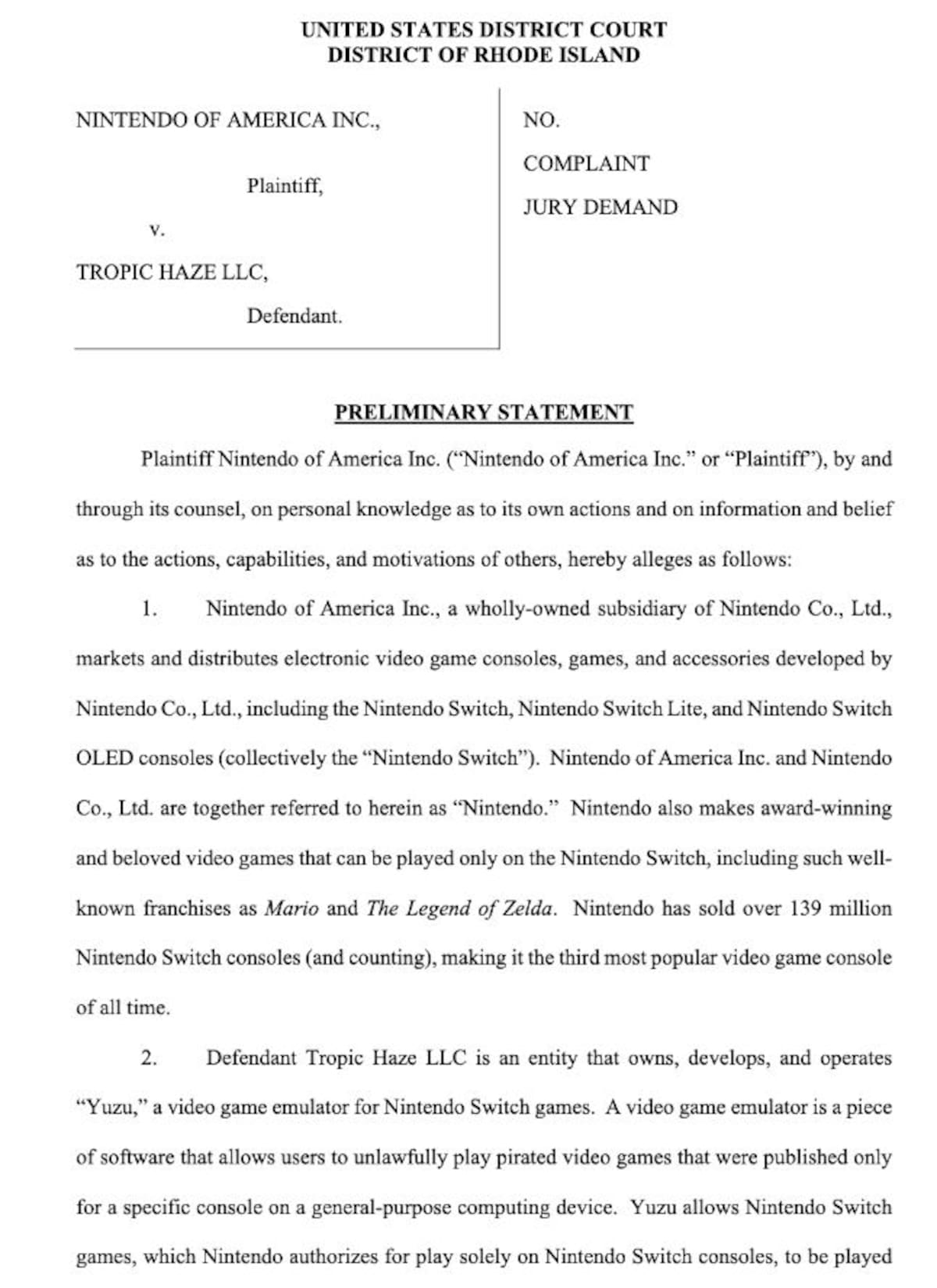 UNITED STATES DISTRICT COURT
DISTRICT OF RHODE ISLAND

NINTENDO OF AMERICA INC.,

Plaintiff,

v.

TROPIC HAZE LLC,

Defendant.

NO.

COMPLAINT

JURY DEMAND

PRELIMINARY STATEMENT

Plaintiff Nintendo of America Inc. ("Nintendo of America Inc." or "Plaintiff"), by and through its counsel, on personal knowledge as to its own actions and on information and belief as to the actions, capabilities, and motivations of others, hereby alleges as follows:

1. Nintendo of America Inc., a wholly-owned subsidiary of Nintendo Co., Ltd., markets and distributes electronic video game consoles, games, and accessories developed by Nintendo Co., Ltd., including the Nintendo Switch, Nintendo Switch Lite, and Nintendo Switch OLED consoles (collectively the "Nintendo Switch"). Nintendo of America Inc. and Nintendo Co., Ltd. are together referred to herein as "Nintendo." Nintendo also makes award-winning and beloved video games that can be played only on the Nintendo Switch, including such well-known franchises as Mario and The Legend of Zelda. Nintendo has sold over 139 million Nintendo Switch consoles (and counting), making it the third most popular video game console of all time.

2. Defendant Tropic Haze LLC is an entity that owns, develops, and operates "Yuzu," a video game emulator for Nintendo Switch games. A video game emulator is a piece of software that allows users to unlawfully play pirated video games that were published only for a specific console on a general-purpose computing device. Yuzu allows Nintendo Switch games, which Nintendo authorizes for play solely on Nintendo Switch consoles, to be played